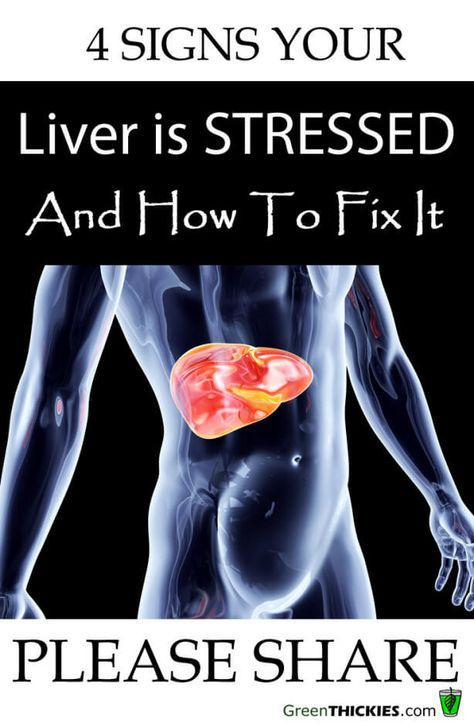 4 SIGNS YOUR

Liver is STRESSED

And How To Fix It

PLEASE SHARE

GreenTHICKIES.com